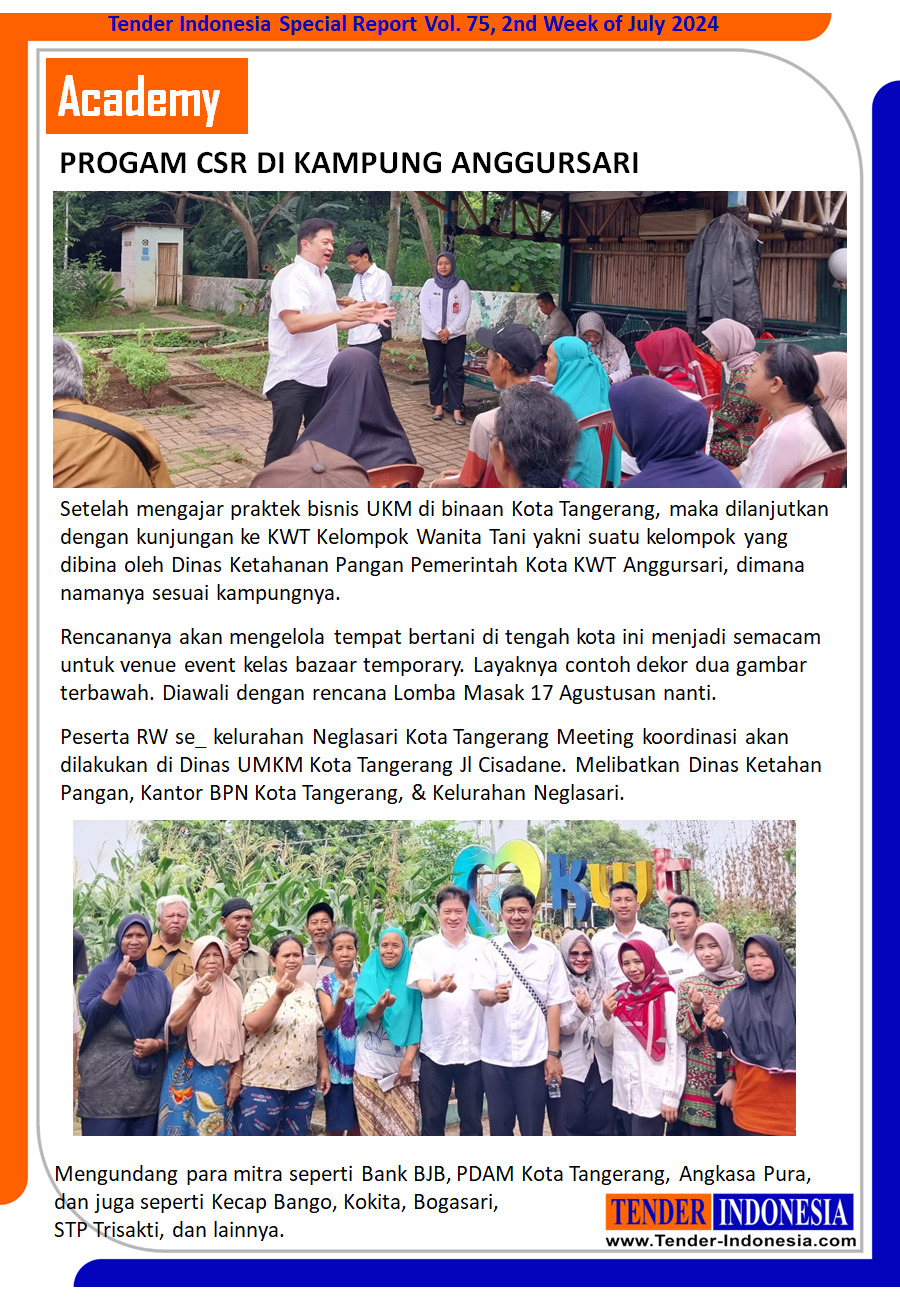 Tender Indonesia Special Report Vol. 75, 2nd Week of July 2024

Academy

PROGAM CSR DI KAMPUNG ANGGURSARI

Setelah mengajar praktek bisnis UKM di binaan Kota Tangerang, maka dilanjutkan dengan kunjungan ke KWT Kelompok Wanita Tani yakni suatu kelompok yang dibina oleh Dinas Ketahanan Pangan Pemerintah Kota KWT Anggursari, dimana namanya sesuai kampungnya.

Rencananya akan mengelola tempat bertani di tengah kota ini menjadi semacam untuk venue event kelas bazaar temporary. Layaknya contoh dekor dua gambar terbawah. Diawali dengan rencana Lomba Masak 17 Agustusan nanti.

Peserta RW se_ kelurahan Neglasari Kota Tangerang Meeting koordinasi akan dilakukan di Dinas UMKM Kota Tangerang Jl Cisadane. Melibatkan Dinas Ketahan Pangan, Kantor BPN Kota Tangerang, & Kelurahan Neglasari.

KWT

Mengundang para mitra seperti Bank BJB, PDAM Kota Tangerang, Angkasa Pura, dan juga seperti Kecap Bango, Kokita, Bogasari, STP Trisakti, dan lainnya.

TENDER INDONESIA
www.Tender-Indonesia.com